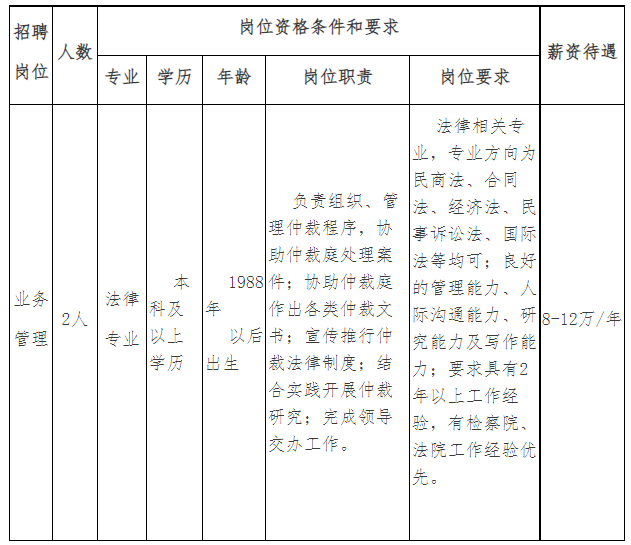 | 招聘岗位 | 人数 | 岗位资格条件和要求 | | | | | 薪资待遇 |
|---|---|---|---|---|---|---|---|
| | | 专业 | 学历 | 年龄 | 岗位职责 | 岗位要求 | |
| 业务管理 | 2人 | 法律专业 | 本科及以上学历 | 1988年以后出生 | 负责组织、管理仲裁程序，协助仲裁庭处理案件；协助仲裁庭作出各类仲裁文书；宣传推行仲裁法律制度；结合实践开展仲裁研究；完成领导交办工作。 | 法律相关专业，专业方向为民商法、合同法、经济法、民事诉讼法、国际法等均可；良好的管理能力、人际沟通能力、研究能力及写作能力；要求具有2年以上工作经验，有检察院、法院工作经验优先。 | 8-12万/年 |